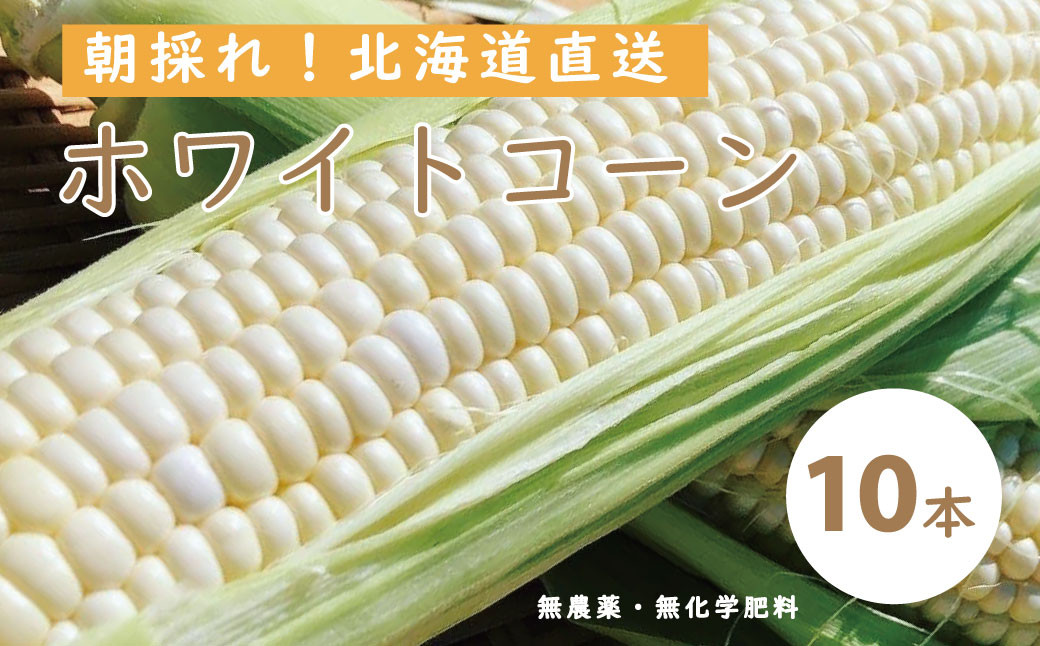 朝採れ！北海道直送

ホワイトコーン

10本

無農薬・無化学肥料